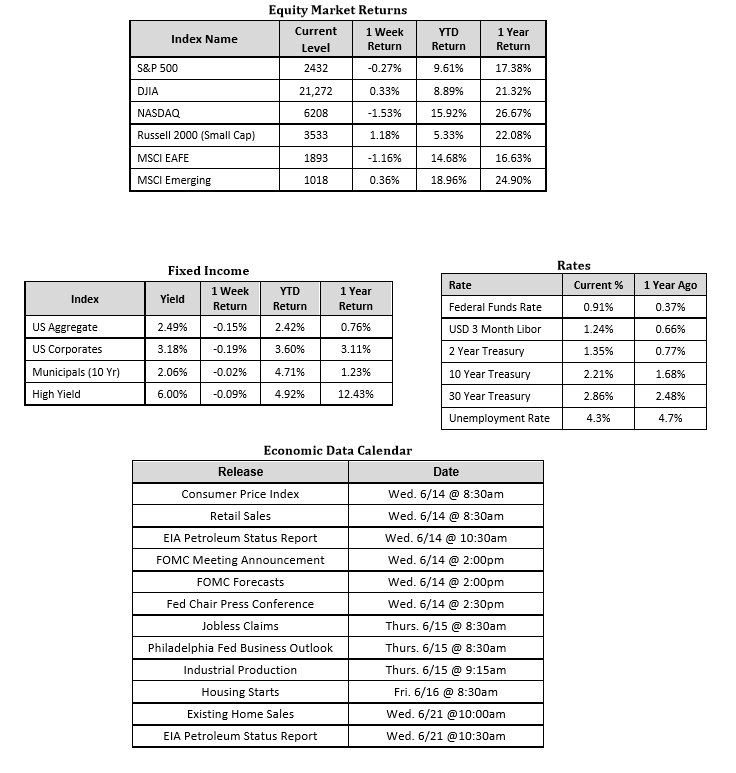 Equity Market Returns

| Index Name | Current Level | 1 Week Return | YTD Return | 1 Year Return |
|---|---|---|---|---|
| S&P 500 | 2432 | -0.27% | 9.61% | 17.38% |
| DJIA | 21,272 | 0.33% | 8.89% | 21.32% |
| NASDAQ | 6208 | -1.53% | 15.92% | 26.67% |
| Russell 2000 (Small Cap) | 3533 | 1.18% | 5.33% | 22.08% |
| MSCI EAFE | 1893 | -1.16% | 14.68% | 16.63% |
| MSCI Emerging | 1018 | 0.36% | 18.96% | 24.90% |

Fixed Income

| Index | Yield | 1 Week Return | YTD Return | 1 Year Return |
|---|---|---|---|---|
| US Aggregate | 2.49% | -0.15% | 2.42% | 0.76% |
| US Corporates | 3.18% | -0.19% | 3.60% | 3.11% |
| Municipals (10 Yr) | 2.06% | -0.02% | 4.71% | 1.23% |
| High Yield | 6.00% | -0.09% | 4.92% | 12.43% |

Rates

| Rate | Current % | 1 Year Ago |
|---|---|---|
| Federal Funds Rate | 0.91% | 0.37% |
| USD 3 Month Libor | 1.24% | 0.66% |
| 2 Year Treasury | 1.35% | 0.77% |
| 10 Year Treasury | 2.21% | 1.68% |
| 30 Year Treasury | 2.86% | 2.48% |
| Unemployment Rate | 4.3% | 4.7% |

Economic Data Calendar

| Release | Date |
|---|---|
| Consumer Price Index | Wed. 6/14 @ 8:30am |
| Retail Sales | Wed. 6/14 @ 8:30am |
| EIA Petroleum Status Report | Wed. 6/14 @ 10:30am |
| FOMC Meeting Announcement | Wed. 6/14 @ 2:00pm |
| FOMC Forecasts | Wed. 6/14 @ 2:00pm |
| Fed Chair Press Conference | Wed. 6/14 @ 2:30pm |
| Jobless Claims | Thurs. 6/15 @ 8:30am |
| Philadelphia Fed Business Outlook | Thurs. 6/15 @ 8:30am |
| Industrial Production | Thurs. 6/15 @ 9:15am |
| Housing Starts | Fri. 6/16 @ 8:30am |
| Existing Home Sales | Wed. 6/21 @10:00am |
| EIA Petroleum Status Report | Wed. 6/21 @10:30am |